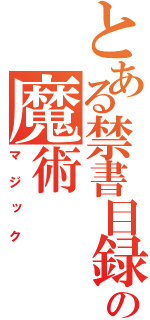 とある禁書目録の
魔術
マジック